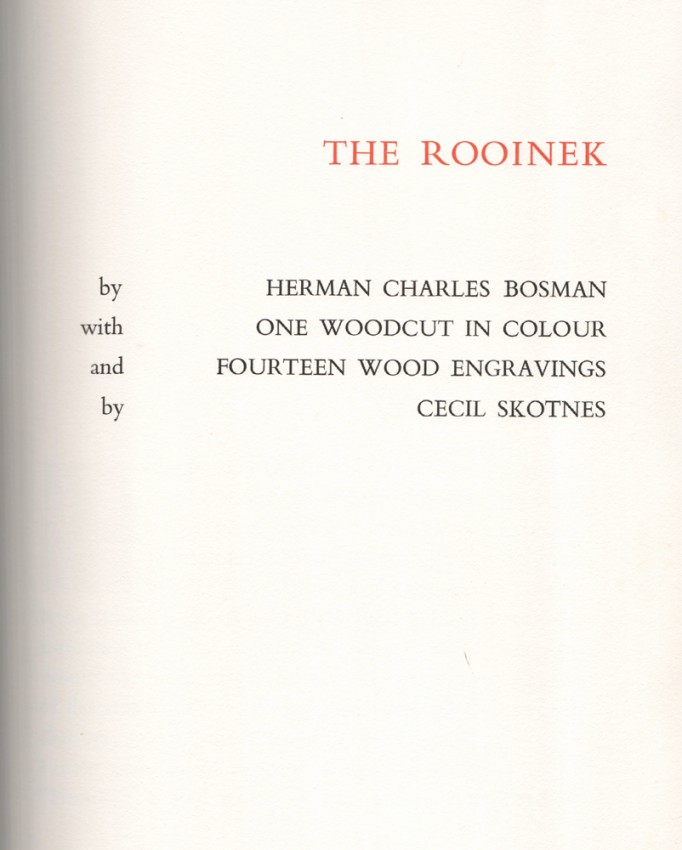 THE ROOINEK

by HERMAN CHARLES BOSMAN
with ONE WOODCUT IN COLOUR
and FOURTEEN WOOD ENGRAVINGS
by CECIL SKOTNES